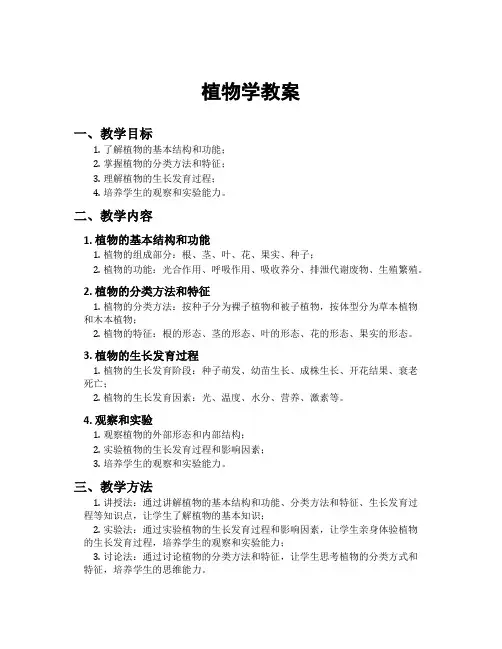 植物学教案

一、教学目标

1. 了解植物的基本结构和功能；
2. 掌握植物的分类方法和特征；
3. 理解植物的生长发育过程；
4. 培养学生的观察和实验能力。

二、教学内容

1. 植物的基本结构和功能

1. 植物的组成部分：根、茎、叶、花、果实、种子；
2. 植物的功能：光合作用、呼吸作用、吸收养分、排泄代谢废物、生殖繁殖。

2. 植物的分类方法和特征

1. 植物的分类方法：按种子分为裸子植物和被子植物，按体型分为草本植物和木本植物；
2. 植物的特征：根的形态、茎的形态、叶的形态、花的形态、果实的形态。

3. 植物的生长发育过程

1. 植物的生长发育阶段：种子萌发、幼苗生长、成株生长、开花结果、衰老死亡；
2. 植物的生长发育因素：光、温度、水分、营养、激素等。

4. 观察和实验

1. 观察植物的外部形态和内部结构；
2. 实验植物的生长发育过程和影响因素；
3. 培养学生的观察和实验能力。

三、教学方法

1. 讲授法：通过讲解植物的基本结构和功能、分类方法和特征、生长发育过程等知识点，让学生了解植物的基本知识；
2. 实验法：通过实验植物的生长发育过程和影响因素，让学生亲身体验植物的生长发育过程，培养学生的观察和实验能力；
3. 讨论法：通过讨论植物的分类方法和特征，让学生思考植物的分类方式和特征，培养学生的思维能力。